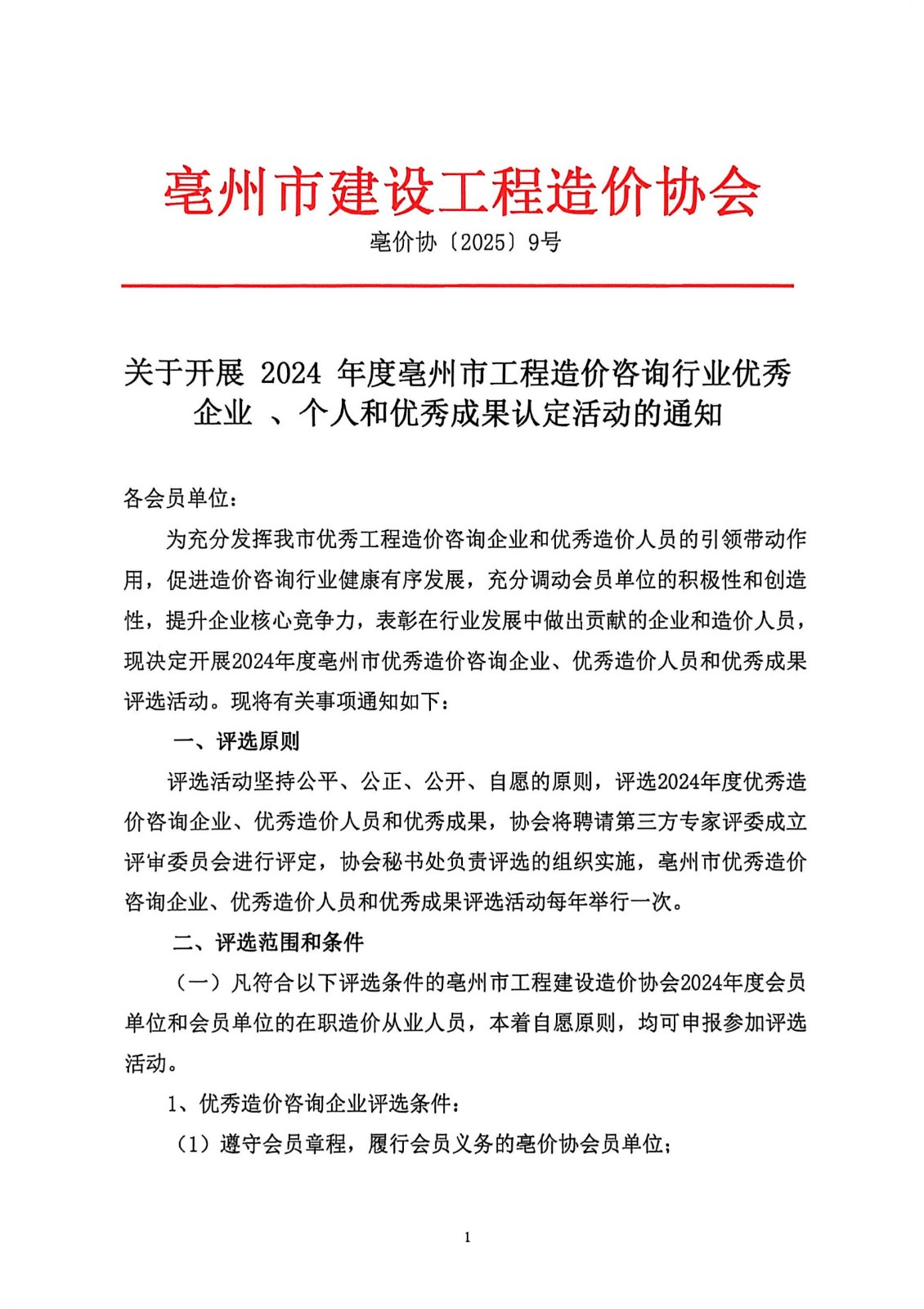 亳州市建设工程造价协会

亳价协〔2025〕9号

关于开展 2024 年度亳州市工程造价咨询行业优秀企业 、个人和优秀成果认定活动的通知

各会员单位：

为充分发挥我市优秀工程造价咨询企业和优秀造价人员的引领带动作用，促进造价咨询行业健康有序发展，充分调动会员单位的积极性和创造性，提升企业核心竞争力，表彰在行业发展中做出贡献的企业和造价人员，现决定开展2024年度亳州市优秀造价咨询企业、优秀造价人员和优秀成果评选活动。现将有关事项通知如下：

一、评选原则

评选活动坚持公平、公正、公开、自愿的原则，评选2024年度优秀造价咨询企业、优秀造价人员和优秀成果，协会将聘请第三方专家评委成立评审委员会进行评定，协会秘书处负责评选的组织实施，亳州市优秀造价咨询企业、优秀造价人员和优秀成果评选活动每年举行一次。

二、评选范围和条件

（一）凡符合以下评选条件的亳州市工程建设造价协会2024年度会员单位和会员单位的在职造价从业人员，本着自愿原则，均可申报参加评选活动。

1、优秀造价咨询企业评选条件：

（1）遵守会员章程，履行会员义务的亳价协会员单位；

1